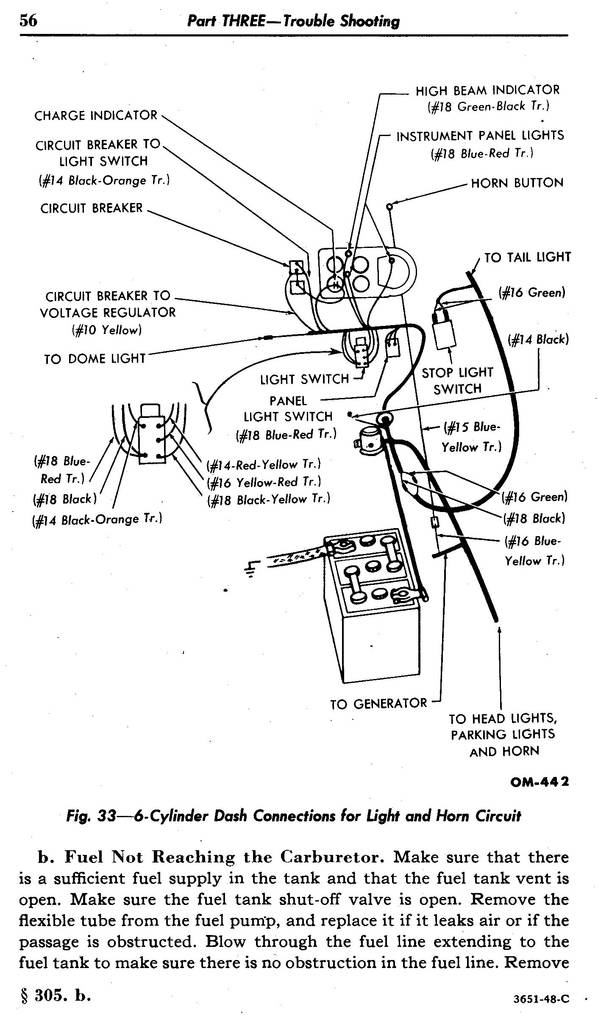 56 Part THREE—Trouble Shooting

CHARGE INDICATOR

CIRCUIT BREAKER TO LIGHT SWITCH (#14 Black-Orange Tr.)

CIRCUIT BREAKER

CIRCUIT BREAKER TO VOLTAGE REGULATOR (#10 Yellow)

TO DOME LIGHT

HIGH BEAM INDICATOR (#18 Green-Black Tr.)

INSTRUMENT PANEL LIGHTS (#18 Blue-Red Tr.)

HORN BUTTON

TO TAIL LIGHT

(#16 Green)

(#14 Black)

STOP LIGHT SWITCH

LIGHT SWITCH

PANEL LIGHT SWITCH (#18 Blue-Red Tr.)

(#15 Blue-Yellow Tr.)

(#18 Blue-Red Tr.)

(#18 Black)

(#14 Black-Orange Tr.)

(#14-Red-Yellow Tr.)

(#16 Yellow-Red Tr.)

(#18 Black-Yellow Tr.)

(#16 Green)

(#18 Black)

(#16 Blue-Yellow Tr.)

TO GENERATOR

TO HEAD LIGHTS, PARKING LIGHTS AND HORN

OM-442

Fig. 33—6-Cylinder Dash Connections for Light and Horn Circuit

b. Fuel Not Reaching the Carburetor. Make sure that there is a sufficient fuel supply in the tank and that the fuel tank vent is open. Make sure the fuel tank shut-off valve is open. Remove the flexible tube from the fuel pump, and replace it if it leaks air or if the passage is obstructed. Blow through the fuel line extending to the fuel tank to make sure there is no obstruction in the fuel line. Remove

§ 305. b.

3651-48-C